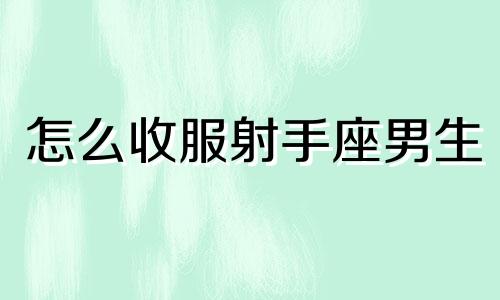 怎么收服射手座男生